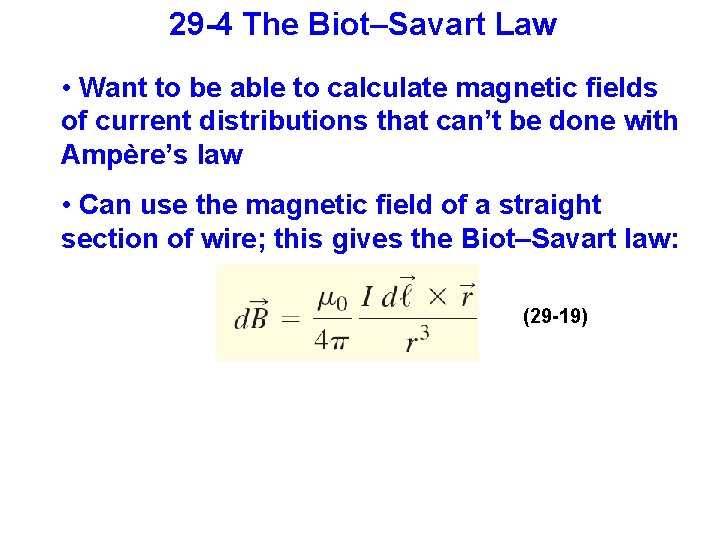 29-4 The Biot–Savart Law

• Want to be able to calculate magnetic fields of current distributions that can't be done with Ampère's law

• Can use the magnetic field of a straight section of wire; this gives the Biot–Savart law:

$d\vec{B} = \frac{\mu_0}{4\pi} \frac{I\, d\vec{\ell} \times \vec{r}}{r^3}$

(29-19)